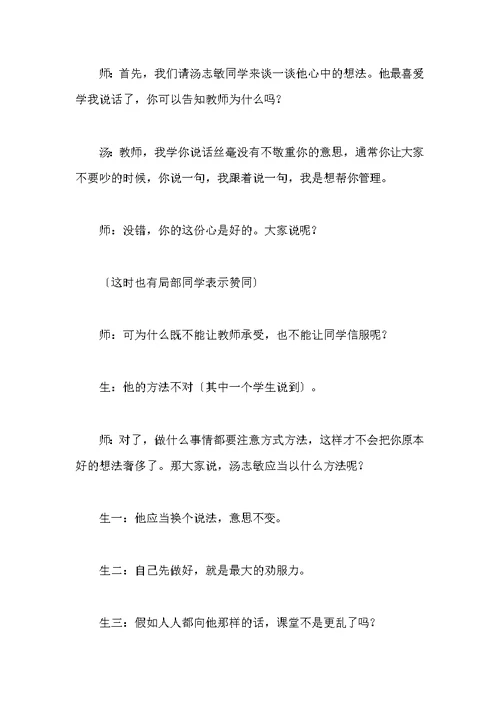 师：首先，我们请汤志敏同学来谈一谈他心中的想法。他最喜爱学我说话了，你可以告知教师为什么吗？

汤：教师，我学你说话丝毫没有不敬重你的意思，通常你让大家不要吵的时候，你说一句，我跟着说一句，我是想帮你管理。

师：没错，你的这份心是好的。大家说呢？

〔这时也有局部同学表示赞同〕

师：可为什么既不能让教师承受，也不能让同学信服呢？

生：他的方法不对〔其中一个学生说到〕。

师：对了，做什么事情都要注意方式方法，这样才不会把你原本好的想法奢侈了。那大家说，汤志敏应当以什么方法呢？

生一：他应当换个说法，意思不变。

生二：自己先做好，就是最大的劝服力。

生三：假如人人都向他那样的话，课堂不是更乱了吗？